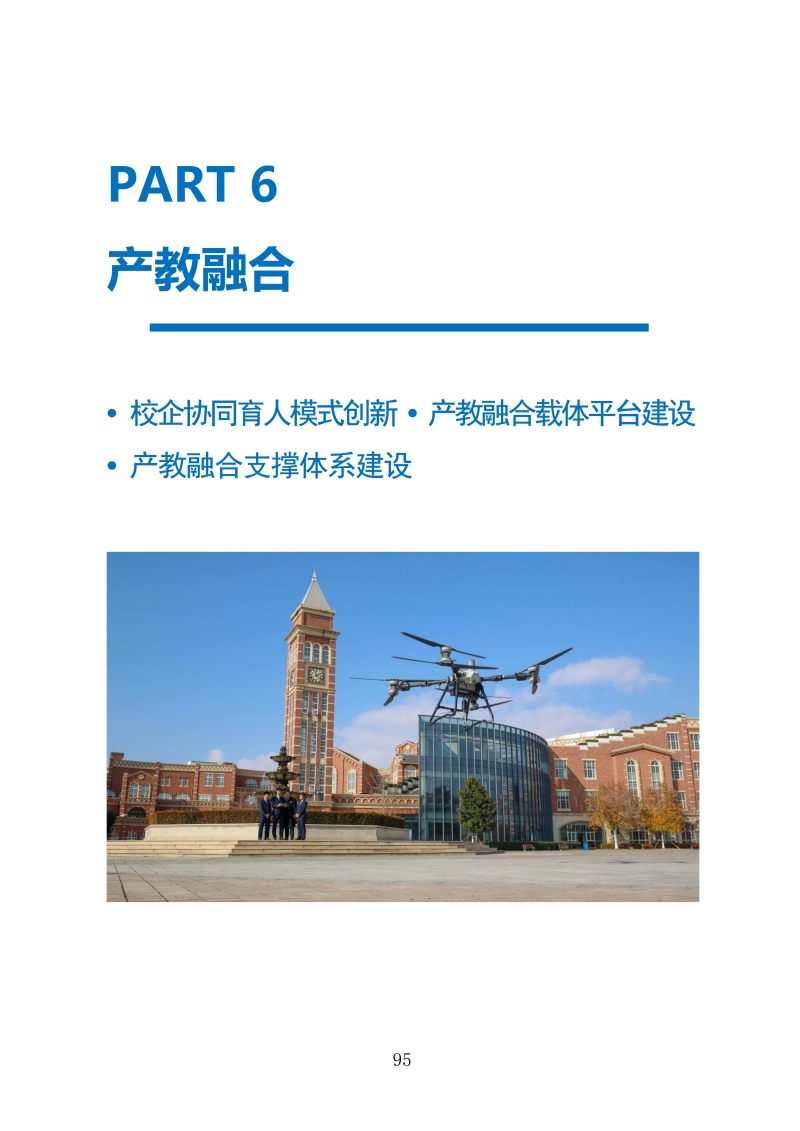 PART 6

产教融合

• 校企协同育人模式创新 • 产教融合载体平台建设

• 产教融合支撑体系建设

95